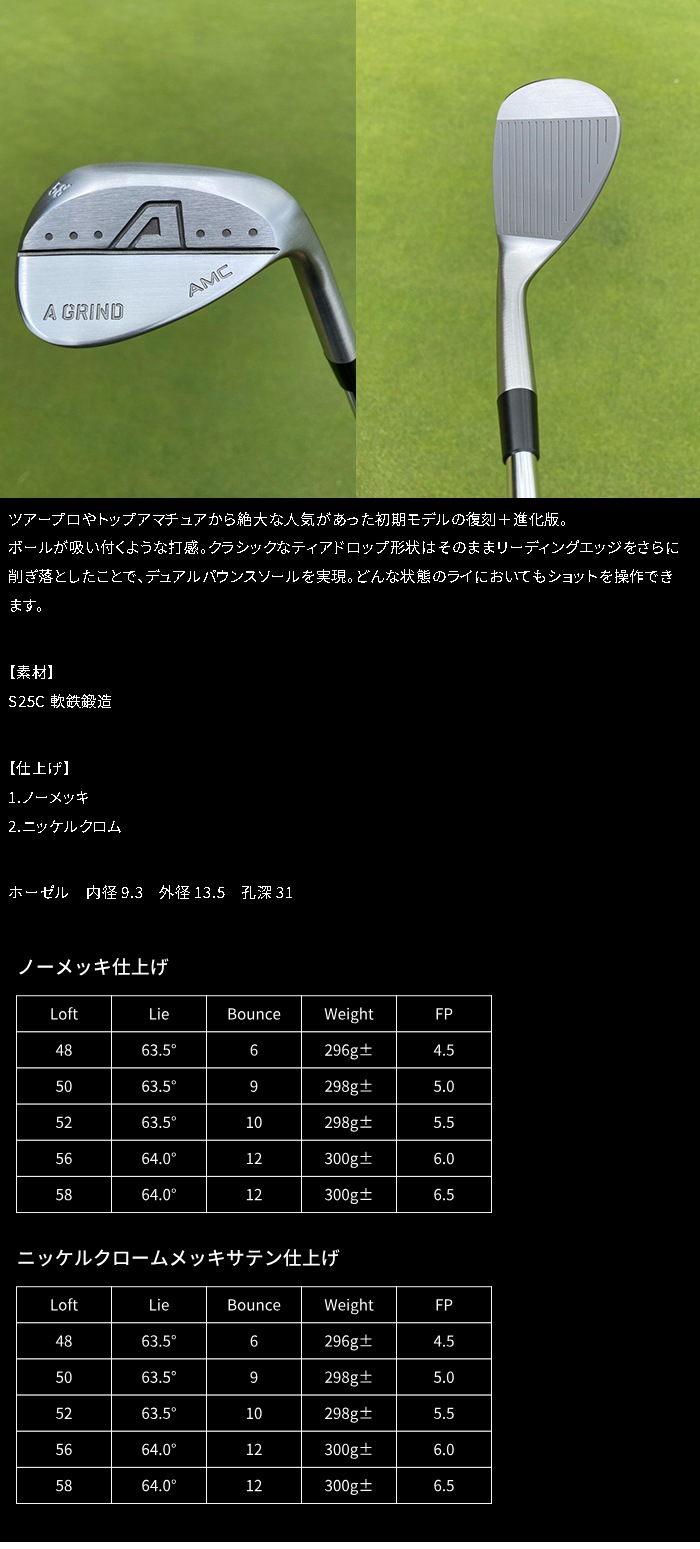 A GRIND

AMC

ツアープロやトップアマチュアから絶大な人気があった初期モデルの復刻＋進化版。
ボールが吸い付くような打感。クラシックなティアドロップ形状はそのままリーディングエッジをさらに削ぎ落としたことで、デュアルバウンスソールを実現。どんな状態のライにおいてもショットを操作できます。

【素材】
S25C 軟鉄鍛造

【仕上げ】
1.ノーメッキ
2.ニッケルクロム

ホーゼル　内径9.3　外径13.5　孔深31

ノーメッキ仕上げ

| Loft | Lie | Bounce | Weight | FP |
|---|---|---|---|---|
| 48 | 63.5° | 6 | 296g± | 4.5 |
| 50 | 63.5° | 9 | 298g± | 5.0 |
| 52 | 63.5° | 10 | 298g± | 5.5 |
| 56 | 64.0° | 12 | 300g± | 6.0 |
| 58 | 64.0° | 12 | 300g± | 6.5 |

ニッケルクロームメッキサテン仕上げ

| Loft | Lie | Bounce | Weight | FP |
|---|---|---|---|---|
| 48 | 63.5° | 6 | 296g± | 4.5 |
| 50 | 63.5° | 9 | 298g± | 5.0 |
| 52 | 63.5° | 10 | 298g± | 5.5 |
| 56 | 64.0° | 12 | 300g± | 6.0 |
| 58 | 64.0° | 12 | 300g± | 6.5 |